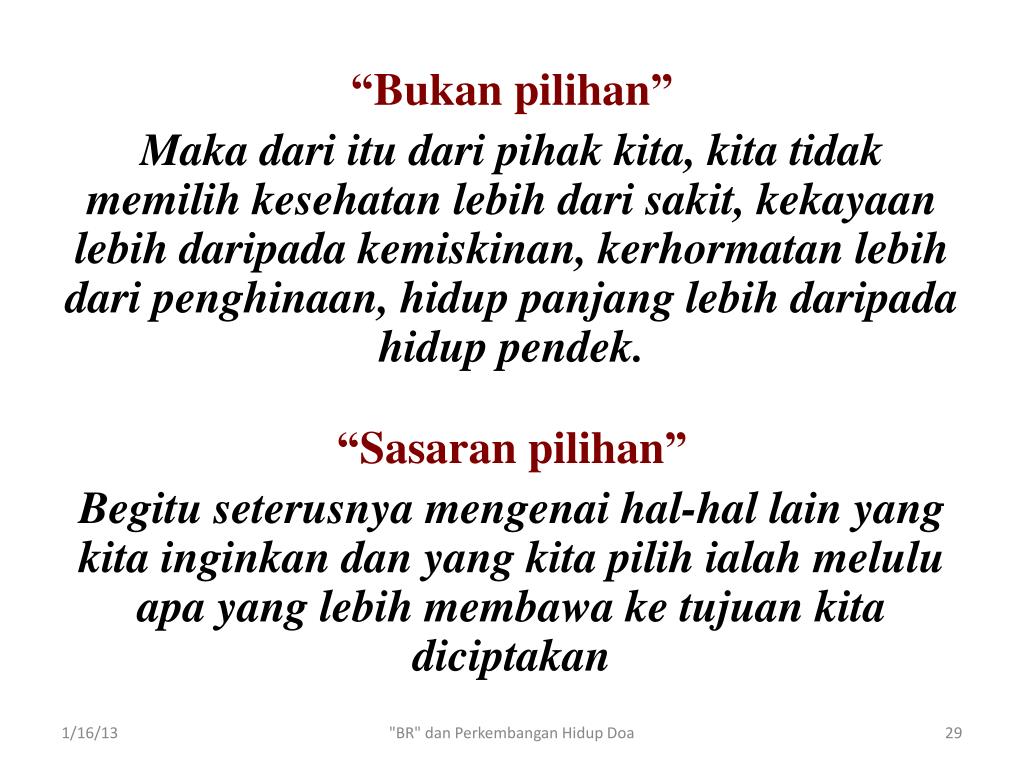 "Bukan pilihan"

Maka dari itu dari pihak kita, kita tidak memilih kesehatan lebih dari sakit, kekayaan lebih daripada kemiskinan, kerhormatan lebih dari penghinaan, hidup panjang lebih daripada hidup pendek.

"Sasaran pilihan"

Begitu seterusnya mengenai hal-hal lain yang kita inginkan dan yang kita pilih ialah melulu apa yang lebih membawa ke tujuan kita diciptakan

1/16/13 "BR" dan Perkembangan Hidup Doa 29